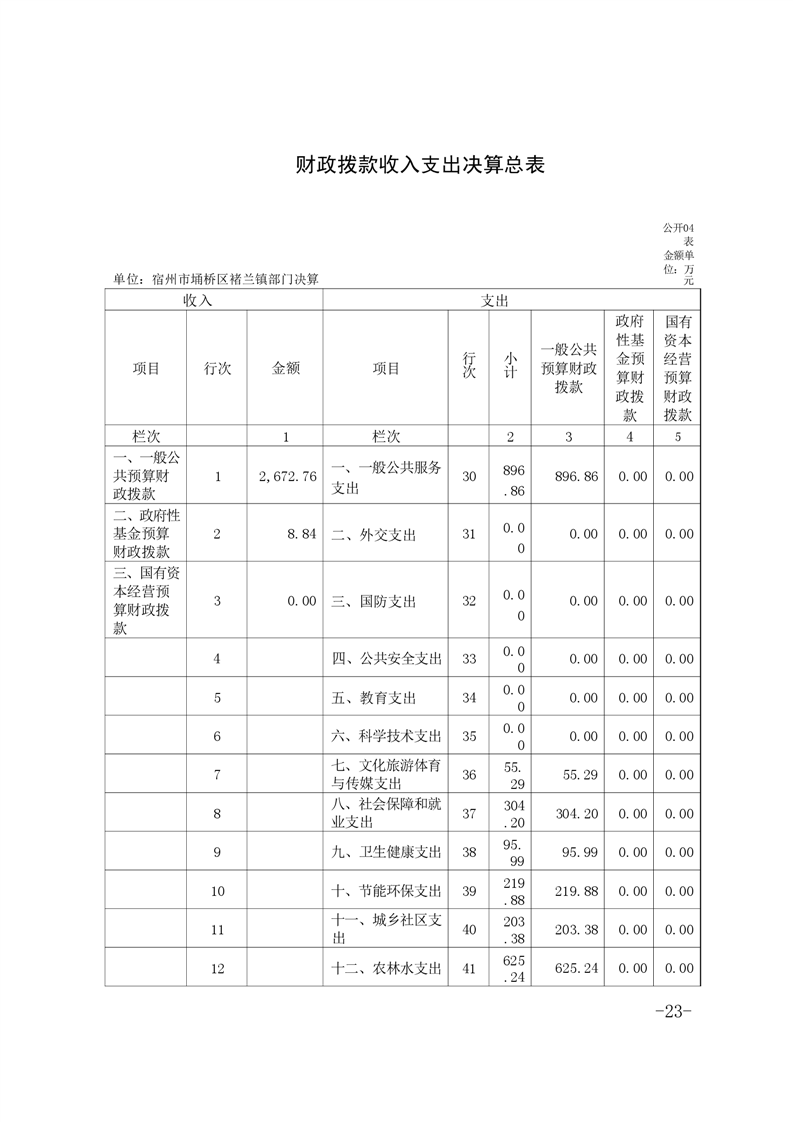 财政拨款收入支出决算总表

公开04表
金额单位：万元

单位：宿州市埇桥区褚兰镇部门决算

| 收入 | | | 支出 | | | | | |
|---|---|---|---|---|---|---|---|---|
| 项目 | 行次 | 金额 | 项目 | 行次 | 小计 | 一般公共预算财政拨款 | 政府性基金预算财政拨款 | 国有资本经营预算财政拨款 |
| 栏次 | | 1 | 栏次 | | 2 | 3 | 4 | 5 |
| 一、一般公共预算财政拨款 | 1 | 2,672.76 | 一、一般公共服务支出 | 30 | 896.86 | 896.86 | 0.00 | 0.00 |
| 二、政府性基金预算财政拨款 | 2 | 8.84 | 二、外交支出 | 31 | 0.00 | 0.00 | 0.00 | 0.00 |
| 三、国有资本经营预算财政拨款 | 3 | 0.00 | 三、国防支出 | 32 | 0.00 | 0.00 | 0.00 | 0.00 |
| | 4 | | 四、公共安全支出 | 33 | 0.00 | 0.00 | 0.00 | 0.00 |
| | 5 | | 五、教育支出 | 34 | 0.00 | 0.00 | 0.00 | 0.00 |
| | 6 | | 六、科学技术支出 | 35 | 0.00 | 0.00 | 0.00 | 0.00 |
| | 7 | | 七、文化旅游体育与传媒支出 | 36 | 55.29 | 55.29 | 0.00 | 0.00 |
| | 8 | | 八、社会保障和就业支出 | 37 | 304.20 | 304.20 | 0.00 | 0.00 |
| | 9 | | 九、卫生健康支出 | 38 | 95.99 | 95.99 | 0.00 | 0.00 |
| | 10 | | 十、节能环保支出 | 39 | 219.88 | 219.88 | 0.00 | 0.00 |
| | 11 | | 十一、城乡社区支出 | 40 | 203.38 | 203.38 | 0.00 | 0.00 |
| | 12 | | 十二、农林水支出 | 41 | 625.24 | 625.24 | 0.00 | 0.00 |

-23-